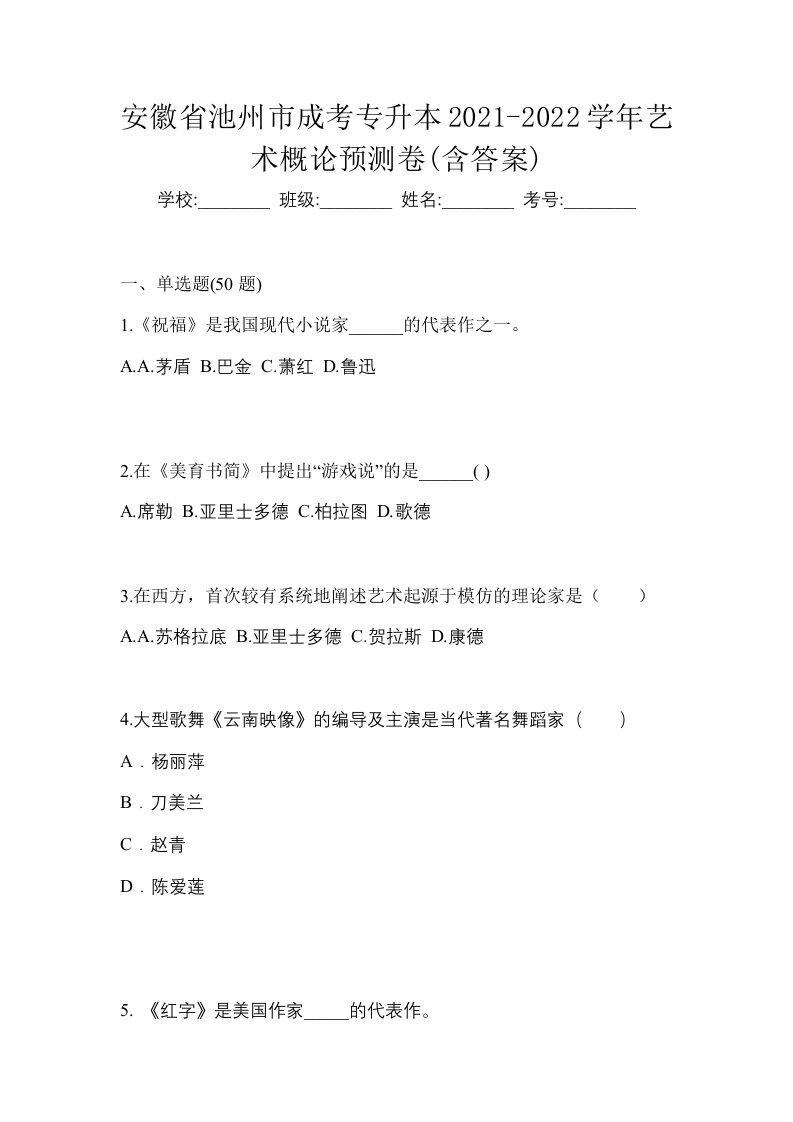 安徽省池州市成考专升本2021-2022学年艺术概论预测卷(含答案)

学校:________ 班级:________ 姓名:________ 考号:________

一、单选题(50 题)

1.《祝福》是我国现代小说家______的代表作之一。

A.A.茅盾 B.巴金 C.萧红 D.鲁迅

2.在《美育书简》中提出“游戏说”的是______( )

A.席勒 B.亚里士多德 C.柏拉图 D.歌德

3.在西方，首次较有系统地阐述艺术起源于模仿的理论家是（　　）

A.A.苏格拉底 B.亚里士多德 C.贺拉斯 D.康德

4.大型歌舞《云南映像》的编导及主演是当代著名舞蹈家（　　）

A．杨丽萍

B．刀美兰

C．赵青

D．陈爱莲

5. 《红字》是美国作家_____的代表作。